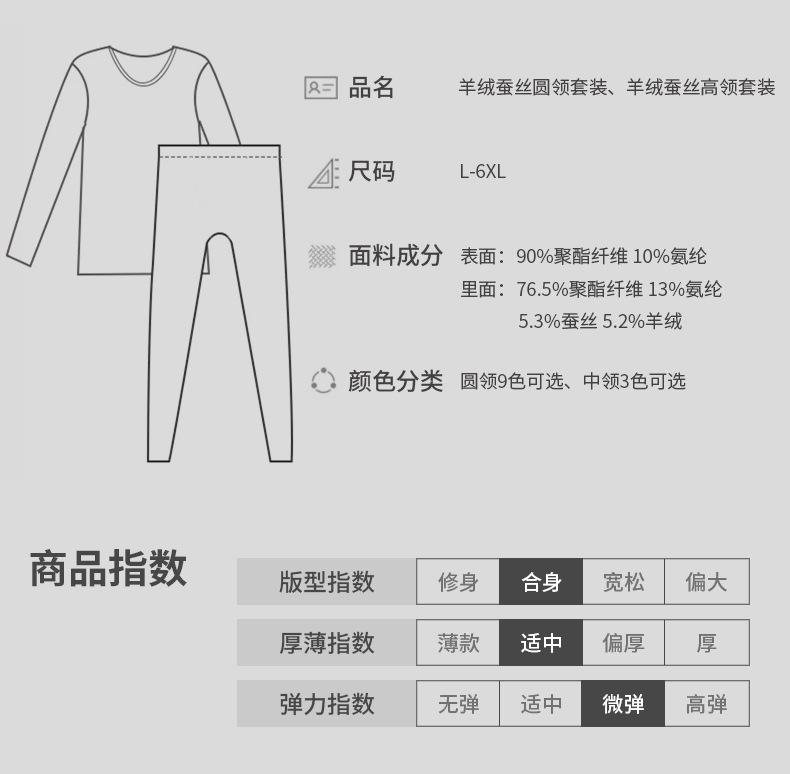 品名 羊绒蚕丝圆领套装、羊绒蚕丝高领套装

尺码 L-6XL

面料成分 表面：90%聚酯纤维 10%氨纶
里面：76.5%聚酯纤维 13%氨纶
5.3%蚕丝 5.2%羊绒

颜色分类 圆领9色可选、中领3色可选

商品指数

| 版型指数 | 修身 | 合身 | 宽松 | 偏大 |
|---|---|---|---|---|
| 厚薄指数 | 薄款 | 适中 | 偏厚 | 厚 |
| 弹力指数 | 无弹 | 适中 | 微弹 | 高弹 |